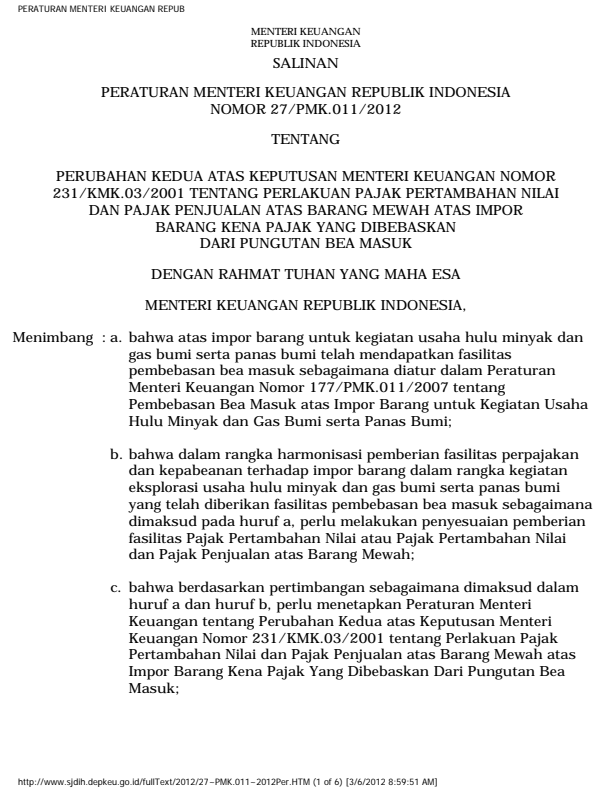 PERATURAN MENTERI KEUANGAN REPUB

MENTERI KEUANGAN
REPUBLIK INDONESIA

SALINAN

PERATURAN MENTERI KEUANGAN REPUBLIK INDONESIA
NOMOR 27/PMK.011/2012

TENTANG

PERUBAHAN KEDUA ATAS KEPUTUSAN MENTERI KEUANGAN NOMOR 231/KMK.03/2001 TENTANG PERLAKUAN PAJAK PERTAMBAHAN NILAI DAN PAJAK PENJUALAN ATAS BARANG MEWAH ATAS IMPOR BARANG KENA PAJAK YANG DIBEBASKAN DARI PUNGUTAN BEA MASUK

DENGAN RAHMAT TUHAN YANG MAHA ESA

MENTERI KEUANGAN REPUBLIK INDONESIA,

Menimbang : a. bahwa atas impor barang untuk kegiatan usaha hulu minyak dan gas bumi serta panas bumi telah mendapatkan fasilitas pembebasan bea masuk sebagaimana diatur dalam Peraturan Menteri Keuangan Nomor 177/PMK.011/2007 tentang Pembebasan Bea Masuk atas Impor Barang untuk Kegiatan Usaha Hulu Minyak dan Gas Bumi serta Panas Bumi;

b. bahwa dalam rangka harmonisasi pemberian fasilitas perpajakan dan kepabeanan terhadap impor barang dalam rangka kegiatan eksplorasi usaha hulu minyak dan gas bumi serta panas bumi yang telah diberikan fasilitas pembebasan bea masuk sebagaimana dimaksud pada huruf a, perlu melakukan penyesuaian pemberian fasilitas Pajak Pertambahan Nilai atau Pajak Pertambahan Nilai dan Pajak Penjualan atas Barang Mewah;

c. bahwa berdasarkan pertimbangan sebagaimana dimaksud dalam huruf a dan huruf b, perlu menetapkan Peraturan Menteri Keuangan tentang Perubahan Kedua atas Keputusan Menteri Keuangan Nomor 231/KMK.03/2001 tentang Perlakuan Pajak Pertambahan Nilai dan Pajak Penjualan atas Barang Mewah atas Impor Barang Kena Pajak Yang Dibebaskan Dari Pungutan Bea Masuk;

http://www.sjdih.depkeu.go.id/fullText/2012/27~PMK.011~2012Per.HTM (1 of 6) [3/6/2012 8:59:51 AM]